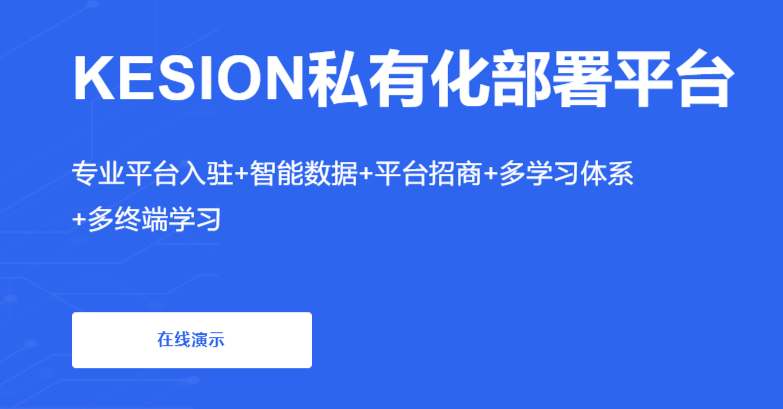 KESION私有化部署平台

专业平台入驻+智能数据+平台招商+多学习体系+多终端学习

在线演示